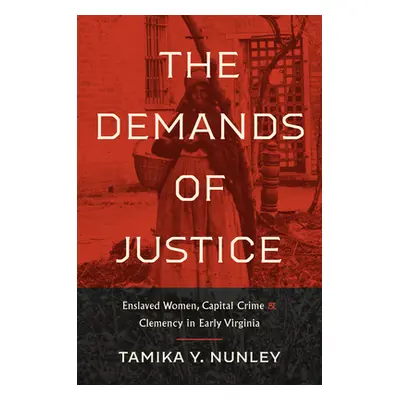 THE DEMANDS OF JUSTICE

Enslaved Women, Capital Crime & Clemency in Early Virginia

TAMIKA Y. NUNLEY